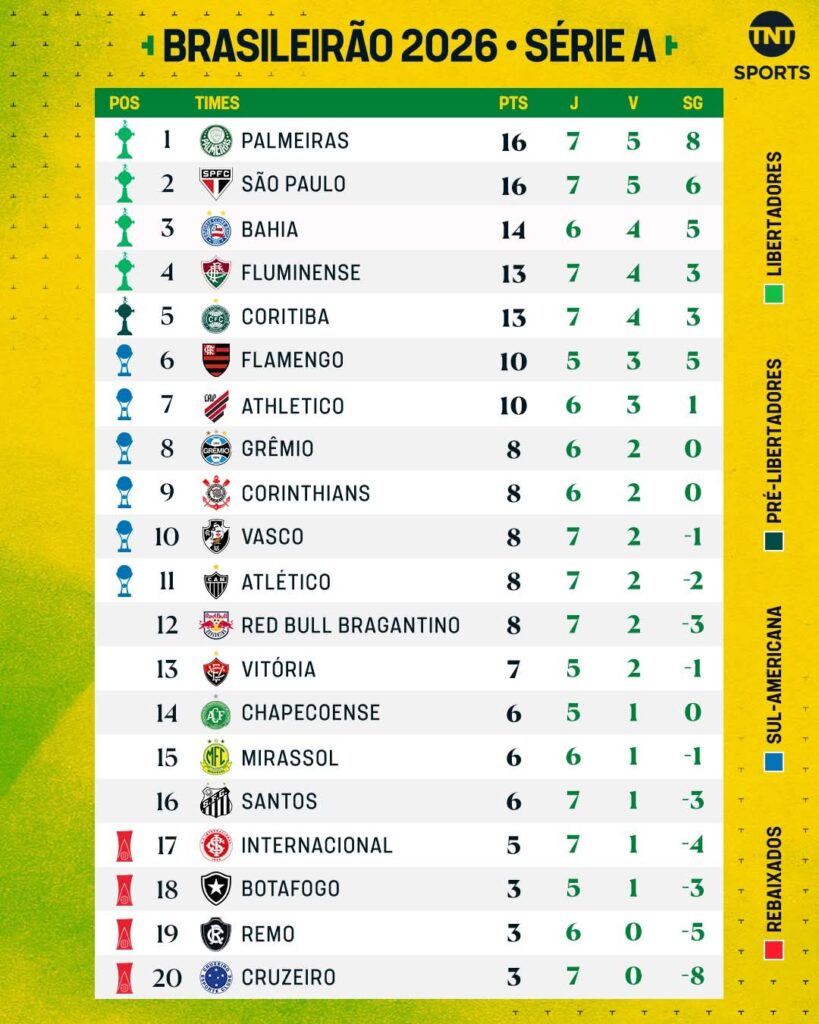 BRASILEIRÃO 2026 • SÉRIE A

TNT SPORTS

| POS | TIMES | PTS | J | V | SG |
|---|---|---|---|---|---|
| 1 | PALMEIRAS | 16 | 7 | 5 | 8 |
| 2 | SÃO PAULO | 16 | 7 | 5 | 6 |
| 3 | BAHIA | 14 | 6 | 4 | 5 |
| 4 | FLUMINENSE | 13 | 7 | 4 | 3 |
| 5 | CORITIBA | 13 | 7 | 4 | 3 |
| 6 | FLAMENGO | 10 | 5 | 3 | 5 |
| 7 | ATHLETICO | 10 | 6 | 3 | 1 |
| 8 | GRÊMIO | 8 | 6 | 2 | 0 |
| 9 | CORINTHIANS | 8 | 6 | 2 | 0 |
| 10 | VASCO | 8 | 7 | 2 | -1 |
| 11 | ATLÉTICO | 8 | 7 | 2 | -2 |
| 12 | RED BULL BRAGANTINO | 8 | 7 | 2 | -3 |
| 13 | VITÓRIA | 7 | 5 | 2 | -1 |
| 14 | CHAPECOENSE | 6 | 5 | 1 | 0 |
| 15 | MIRASSOL | 6 | 6 | 1 | -1 |
| 16 | SANTOS | 6 | 7 | 1 | -3 |
| 17 | INTERNACIONAL | 5 | 7 | 1 | -4 |
| 18 | BOTAFOGO | 3 | 5 | 1 | -3 |
| 19 | REMO | 3 | 6 | 0 | -5 |
| 20 | CRUZEIRO | 3 | 7 | 0 | -8 |

LIBERTADORES
PRÉ-LIBERTADORES
SUL-AMERICANA
REBAIXADOS